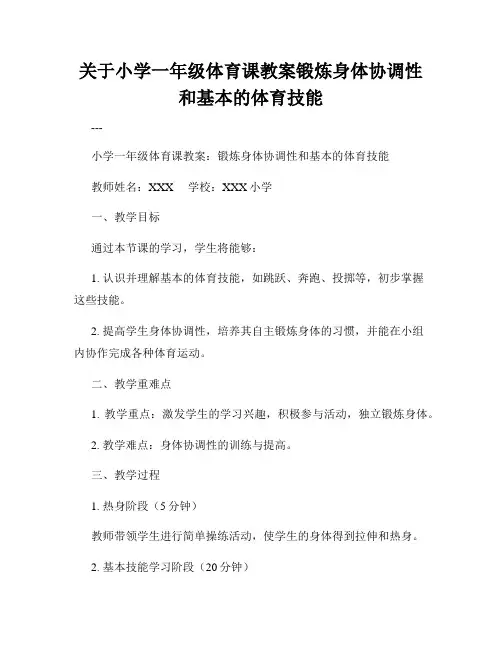 关于小学一年级体育课教案锻炼身体协调性和基本的体育技能

---

小学一年级体育课教案：锻炼身体协调性和基本的体育技能

教师姓名：XXX　学校：XXX 小学

一、教学目标

通过本节课的学习，学生将能够：

1. 认识并理解基本的体育技能，如跳跃、奔跑、投掷等，初步掌握这些技能。

2. 提高学生身体协调性，培养其自主锻炼身体的习惯，并能在小组内协作完成各种体育运动。

二、教学重难点

1. 教学重点：激发学生的学习兴趣，积极参与活动，独立锻炼身体。

2. 教学难点：身体协调性的训练与提高。

三、教学过程

1. 热身阶段（5 分钟）

教师带领学生进行简单操练活动，使学生的身体得到拉伸和热身。

2. 基本技能学习阶段（20 分钟）